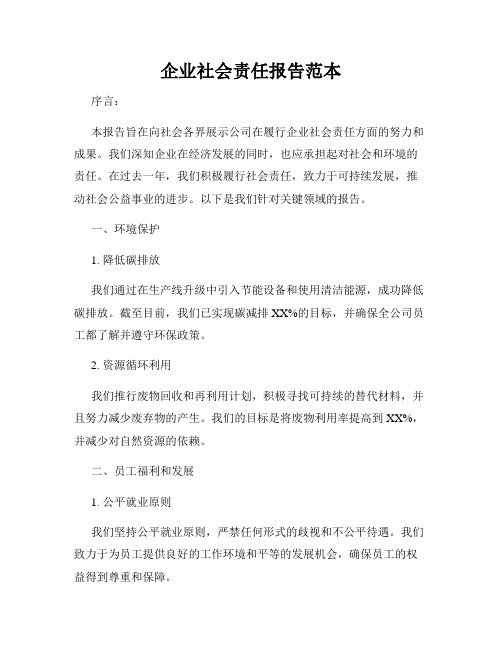 企业社会责任报告范本

序言：

本报告旨在向社会各界展示公司在履行企业社会责任方面的努力和成果。我们深知企业在经济发展的同时，也应承担起对社会和环境的责任。在过去一年，我们积极履行社会责任，致力于可持续发展，推动社会公益事业的进步。以下是我们针对关键领域的报告。

一、环境保护

1. 降低碳排放

我们通过在生产线升级中引入节能设备和使用清洁能源，成功降低碳排放。截至目前，我们已实现碳减排XX%的目标，并确保全公司员工都了解并遵守环保政策。

2. 资源循环利用

我们推行废物回收和再利用计划，积极寻找可持续的替代材料，并且努力减少废弃物的产生。我们的目标是将废物利用率提高到XX%，并减少对自然资源的依赖。

二、员工福利和发展

1. 公平就业原则

我们坚持公平就业原则，严禁任何形式的歧视和不公平待遇。我们致力于为员工提供良好的工作环境和平等的发展机会，确保员工的权益得到尊重和保障。